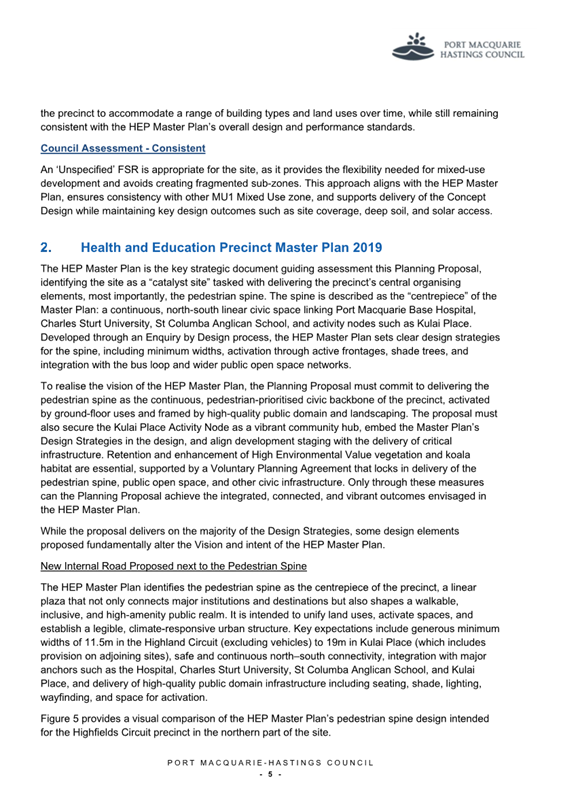 PORT MACQUARIE HASTINGS COUNCIL

the precinct to accommodate a range of building types and land uses over time, while still remaining consistent with the HEP Master Plan's overall design and performance standards.

Council Assessment - Consistent

An 'Unspecified' FSR is appropriate for the site, as it provides the flexibility needed for mixed-use development and avoids creating fragmented sub-zones. This approach aligns with the HEP Master Plan, ensures consistency with other MU1 Mixed Use zone, and supports delivery of the Concept Design while maintaining key design outcomes such as site coverage, deep soil, and solar access.

2. Health and Education Precinct Master Plan 2019

The HEP Master Plan is the key strategic document guiding assessment this Planning Proposal, identifying the site as a "catalyst site" tasked with delivering the precinct's central organising elements, most importantly, the pedestrian spine. The spine is described as the "centrepiece" of the Master Plan: a continuous, north-south linear civic space linking Port Macquarie Base Hospital, Charles Sturt University, St Columba Anglican School, and activity nodes such as Kulai Place. Developed through an Enquiry by Design process, the HEP Master Plan sets clear design strategies for the spine, including minimum widths, activation through active frontages, shade trees, and integration with the bus loop and wider public open space networks.

To realise the vision of the HEP Master Plan, the Planning Proposal must commit to delivering the pedestrian spine as the continuous, pedestrian-prioritised civic backbone of the precinct, activated by ground-floor uses and framed by high-quality public domain and landscaping. The proposal must also secure the Kulai Place Activity Node as a vibrant community hub, embed the Master Plan's Design Strategies in the design, and align development staging with the delivery of critical infrastructure. Retention and enhancement of High Environmental Value vegetation and koala habitat are essential, supported by a Voluntary Planning Agreement that locks in delivery of the pedestrian spine, public open space, and other civic infrastructure. Only through these measures can the Planning Proposal achieve the integrated, connected, and vibrant outcomes envisaged in the HEP Master Plan.

While the proposal delivers on the majority of the Design Strategies, some design elements proposed fundamentally alter the Vision and intent of the HEP Master Plan.

New Internal Road Proposed next to the Pedestrian Spine

The HEP Master Plan identifies the pedestrian spine as the centrepiece of the precinct, a linear plaza that not only connects major institutions and destinations but also shapes a walkable, inclusive, and high-amenity public realm. It is intended to unify land uses, activate spaces, and establish a legible, climate-responsive urban structure. Key expectations include generous minimum widths of 11.5m in the Highland Circuit (excluding vehicles) to 19m in Kulai Place (which includes provision on adjoining sites), safe and continuous north–south connectivity, integration with major anchors such as the Hospital, Charles Sturt University, St Columba Anglican School, and Kulai Place, and delivery of high-quality public domain infrastructure including seating, shade, lighting, wayfinding, and space for activation.

Figure 5 provides a visual comparison of the HEP Master Plan's pedestrian spine design intended for the Highfields Circuit precinct in the northern part of the site.

PORT MACQUARIE-HASTINGS COUNCIL
- 5 -